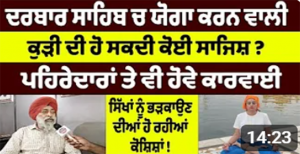 ਦਰਬਾਰ ਸਾਹਿਬ ਚ ਯੋਗਾ ਕਰਨ ਵਾਲੀ
ਕੁੜੀ ਦੀ ਹੋ ਸਕਦੀ ਕੋਈ ਸਾਜਿਸ਼ ?
ਪਹਿਰੇਦਾਰਾਂ ਤੇ ਵੀ ਹੋਵੇ ਕਾਰਵਾਈ

ਸਿੱਖਾਂ ਨੂੰ ਭੜਕਾਉਣ ਦੀਆਂ ਹੋ ਰਹੀਆਂ ਕੋਸ਼ਿਸ਼ਾਂ !

14:23